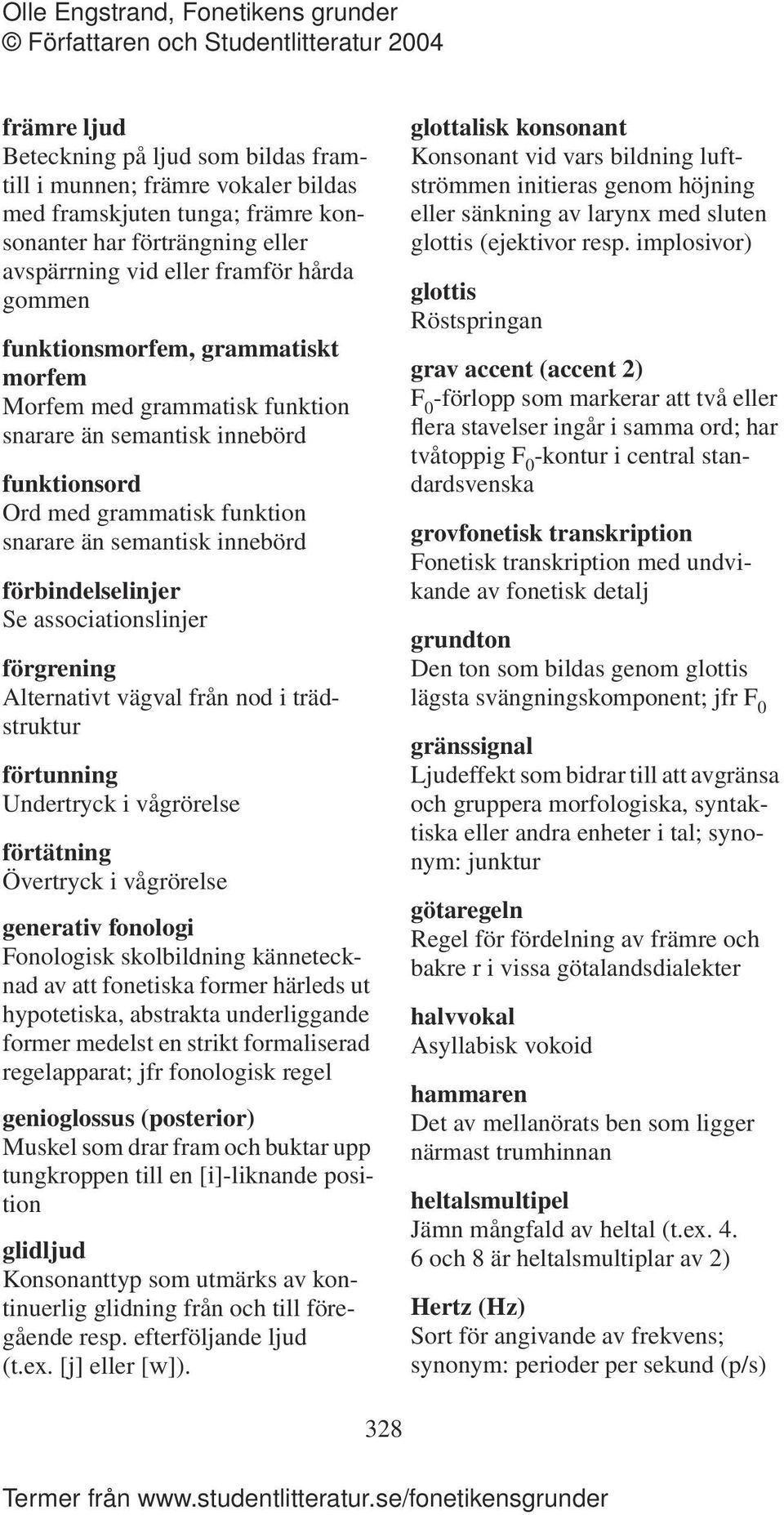 Olle Engstrand, Fonetikens grunder
© Författaren och Studentlitteratur 2004

främre ljud
Beteckning på ljud som bildas framtill i munnen; främre vokaler bildas med framskjuten tunga; främre konsonanter har förträngning eller avspärrning vid eller framför hårda gommen

funktionsmorfem, grammatiskt morfem
Morfem med grammatisk funktion snarare än semantisk innebörd

funktionsord
Ord med grammatisk funktion snarare än semantisk innebörd

förbindelselinjer
Se associationslinjer

förgrening
Alternativt vägval från nod i trädstruktur

förtunning
Undertryck i vågrörelse

förtätning
Övertryck i vågrörelse

generativ fonologi
Fonologisk skolbildning kännetecknad av att fonetiska former härleds ut hypotetiska, abstrakta underliggande former medelst en strikt formaliserad regelapparat; jfr fonologisk regel

genioglossus (posterior)
Muskel som drar fram och buktar upp tungkroppen till en [i]-liknande position

glidljud
Konsonanttyp som utmärks av kontinuerlig glidning från och till föregående resp. efterföljande ljud (t.ex. [j] eller [w]).

glottalisk konsonant
Konsonant vid vars bildning luftströmmen initieras genom höjning eller sänkning av larynx med sluten glottis (ejektivor resp. implosivor)

glottis
Röstspringan

grav accent (accent 2)
$F_0$-förlopp som markerar att två eller flera stavelser ingår i samma ord; har tvåtoppig $F_0$-kontur i central standardsvenska

grovfonetisk transkription
Fonetisk transkription med undvikande av fonetisk detalj

grundton
Den ton som bildas genom glottis lägsta svängningskomponent; jfr $F_0$

gränssignal
Ljudeffekt som bidrar till att avgränsa och gruppera morfologiska, syntaktiska eller andra enheter i tal; synonym: junktur

götaregeln
Regel för fördelning av främre och bakre r i vissa götalandsdialekter

halvvokal
Asyllabisk vokoid

hammaren
Det av mellanörats ben som ligger närmast trumhinnan

heltalsmultipel
Jämn mångfald av heltal (t.ex. 4. 6 och 8 är heltalsmultiplar av 2)

Hertz (Hz)
Sort för angivande av frekvens; synonym: perioder per sekund (p/s)

328

Termer från www.studentlitteratur.se/fonetikensgrunder